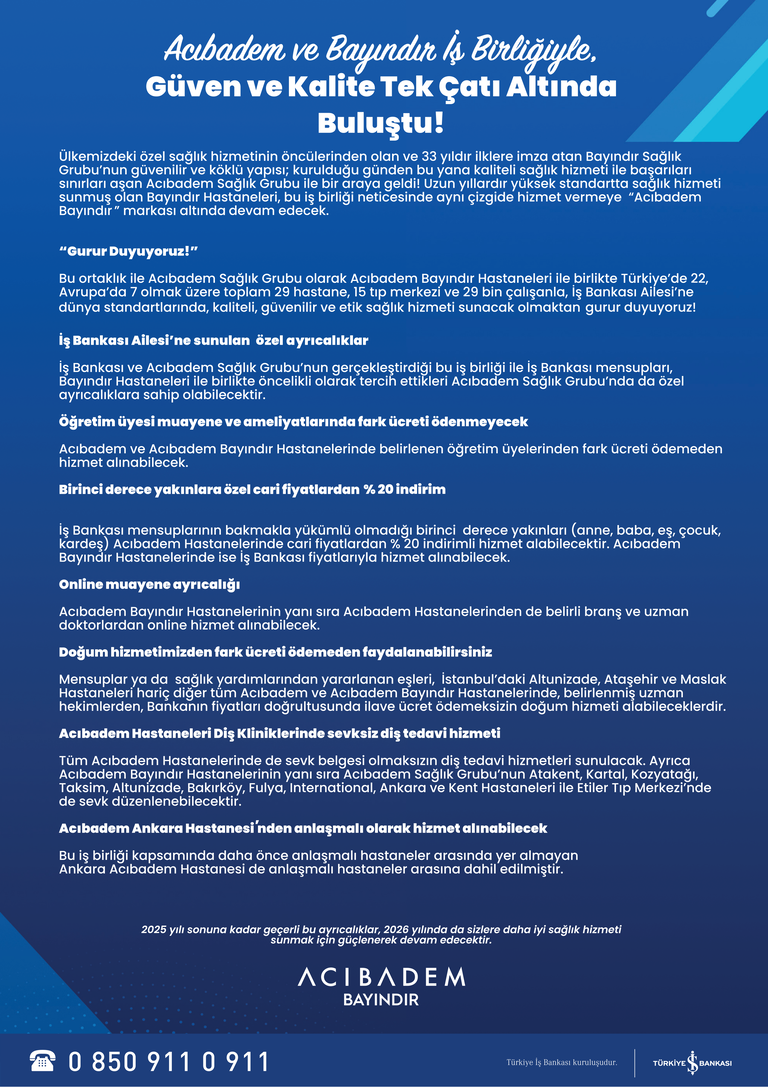 Acıbadem ve Bayındır İş Birliğiyle, Güven ve Kalite Tek Çatı Altında Buluştu!

Ülkemizdeki özel sağlık hizmetinin öncülerinden olan ve 33 yıldır ilklere imza atan Bayındır Sağlık Grubu'nun güvenilir ve köklü yapısı; kurulduğu günden bu yana kaliteli sağlık hizmeti ile başarıları sınırları aşan Acıbadem Sağlık Grubu ile bir araya geldi! Uzun yıllardır yüksek standartta sağlık hizmeti sunmuş olan Bayındır Hastaneleri, bu iş birliği neticesinde aynı çizgide hizmet vermeye "Acıbadem Bayındır" markası altında devam edecek.

"Gurur Duyuyoruz!"

Bu ortaklık ile Acıbadem Sağlık Grubu olarak Acıbadem Bayındır Hastaneleri ile birlikte Türkiye'de 22, Avrupa'da 7 olmak üzere toplam 29 hastane, 15 tıp merkezi ve 29 bin çalışanla, İş Bankası Ailesi'ne dünya standartlarında, kaliteli, güvenilir ve etik sağlık hizmeti sunacak olmaktan gurur duyuyoruz!

İş Bankası Ailesi'ne sunulan özel ayrıcalıklar

İş Bankası ve Acıbadem Sağlık Grubu'nun gerçekleştirdiği bu iş birliği ile İş Bankası mensupları, Bayındır Hastaneleri ile birlikte öncelikli olarak tercih ettikleri Acıbadem Sağlık Grubu'nda da özel ayrıcalıklara sahip olabilecektir.

Öğretim üyesi muayene ve ameliyatlarında fark ücreti ödenmeyecek

Acıbadem ve Acıbadem Bayındır Hastanelerinde belirlenen öğretim üyelerinden fark ücreti ödemeden hizmet alınabilecek.

Birinci derece yakınlara özel cari fiyatlardan % 20 indirim

İş Bankası mensuplarının bakmakla yükümlü olmadığı birinci derece yakınları (anne, baba, eş, çocuk, kardeş) Acıbadem Hastanelerinde cari fiyatlardan % 20 indirimli hizmet alabilecektir. Acıbadem Bayındır Hastanelerinde ise İş Bankası fiyatlarıyla hizmet alınabilecek.

Online muayene ayrıcalığı

Acıbadem Bayındır Hastanelerinin yanı sıra Acıbadem Hastanelerinden de belirli branş ve uzman doktorlardan online hizmet alınabilecek.

Doğum hizmetimizden fark ücreti ödemeden faydalanabilirsiniz

Mensuplar ya da sağlık yardımlarından yararlanan eşleri, İstanbul'daki Altunizade, Ataşehir ve Maslak Hastaneleri hariç diğer tüm Acıbadem ve Acıbadem Bayındır Hastanelerinde, belirlenmiş uzman hekimlerden, Bankanın fiyatları doğrultusunda ilave ücret ödemeksizin doğum hizmeti alabileceklerdir.

Acıbadem Hastaneleri Diş Kliniklerinde sevksiz diş tedavi hizmeti

Tüm Acıbadem Hastanelerinde de sevk belgesi olmaksızın diş tedavi hizmetleri sunulacak. Ayrıca Acıbadem Bayındır Hastanelerinin yanı sıra Acıbadem Sağlık Grubu'nun Atakent, Kartal, Kozyatağı, Taksim, Altunizade, Bakırköy, Fulya, International, Ankara ve Kent Hastaneleri ile Etiler Tıp Merkezi'nde de sevk düzenlenebilecektir.

Acıbadem Ankara Hastanesi'nden anlaşmalı olarak hizmet alınabilecek

Bu iş birliği kapsamında daha önce anlaşmalı hastaneler arasında yer almayan Ankara Acıbadem Hastanesi de anlaşmalı hastaneler arasına dahil edilmiştir.

2025 yılı sonuna kadar geçerli bu ayrıcalıklar, 2026 yılında da sizlere daha iyi sağlık hizmeti sunmak için güçlenerek devam edecektir.

ACIBADEM
BAYINDIR

0 850 911 0 911

Türkiye İş Bankası kuruluşudur.

TÜRKİYE İŞ BANKASI